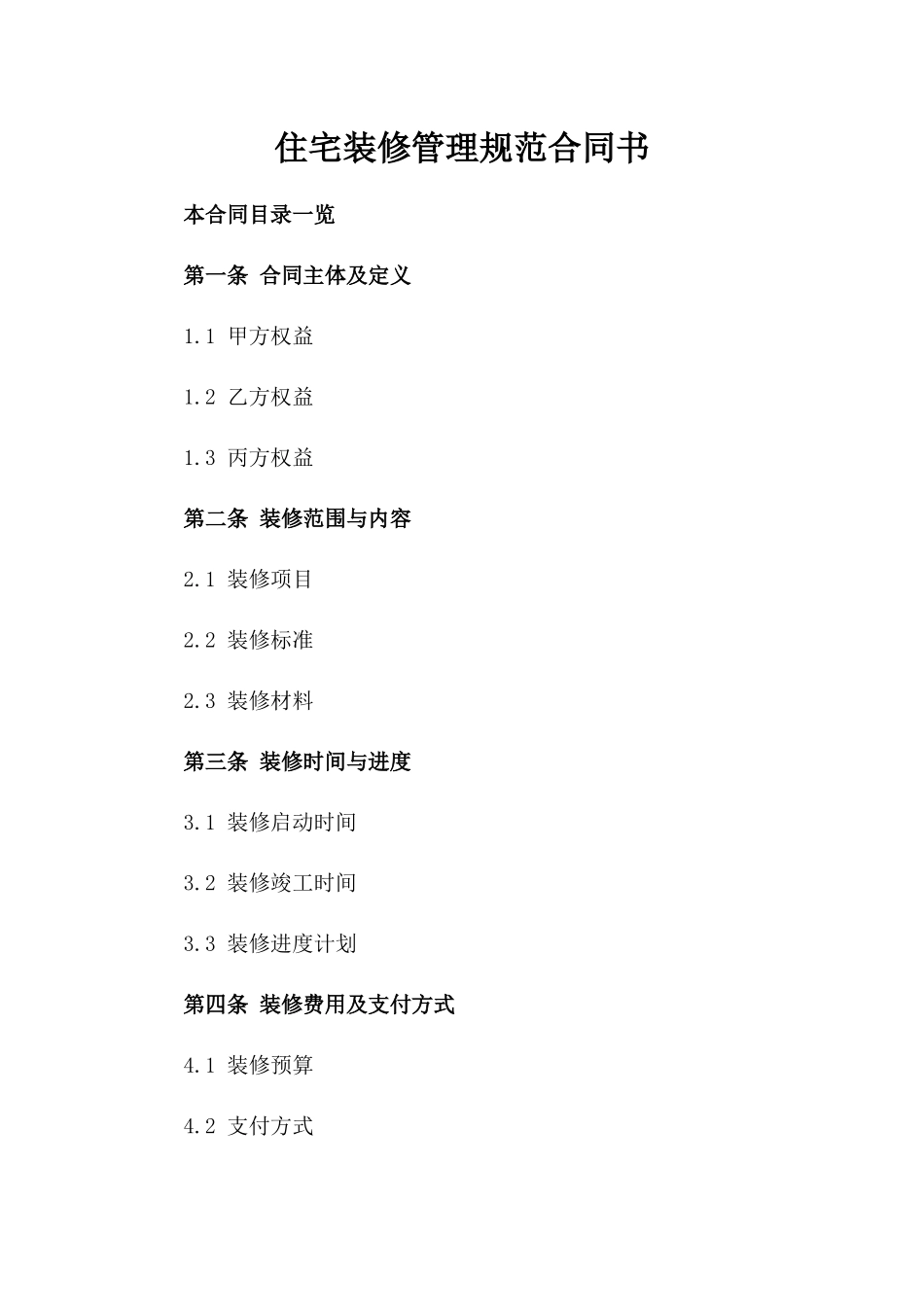 住宅装修管理规范合同书

本合同目录一览

第一条 合同主体及定义

1.1 甲方权益

1.2 乙方权益

1.3 丙方权益

第二条 装修范围与内容

2.1 装修项目

2.2 装修标准

2.3 装修材料

第三条 装修时间与进度

3.1 装修启动时间

3.2 装修竣工时间

3.3 装修进度计划

第四条 装修费用及支付方式

4.1 装修预算

4.2 支付方式